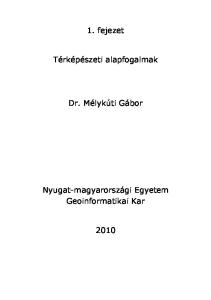 1. fejezet

Térképészeti alapfogalmak

Dr. Mélykúti Gábor

Nyugat-magyarországi Egyetem
Geoinformatikai Kar

2010